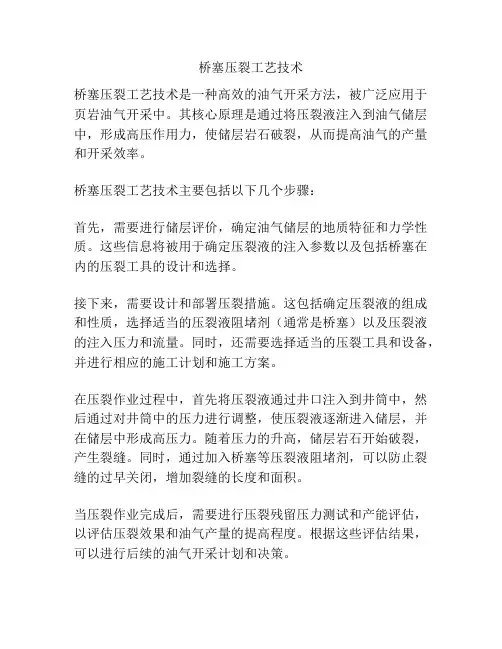 桥塞压裂工艺技术

桥塞压裂工艺技术是一种高效的油气开采方法，被广泛应用于页岩油气开采中。其核心原理是通过将压裂液注入到油气储层中，形成高压作用力，使储层岩石破裂，从而提高油气的产量和开采效率。

桥塞压裂工艺技术主要包括以下几个步骤：

首先，需要进行储层评价，确定油气储层的地质特征和力学性质。这些信息将被用于确定压裂液的注入参数以及包括桥塞在内的压裂工具的设计和选择。

接下来，需要设计和部署压裂措施。这包括确定压裂液的组成和性质，选择适当的压裂液阻堵剂（通常是桥塞）以及压裂液的注入压力和流量。同时，还需要选择适当的压裂工具和设备，并进行相应的施工计划和施工方案。

在压裂作业过程中，首先将压裂液通过井口注入到井筒中，然后通过对井筒中的压力进行调整，使压裂液逐渐进入储层，并在储层中形成高压力。随着压力的升高，储层岩石开始破裂，产生裂缝。同时，通过加入桥塞等压裂液阻堵剂，可以防止裂缝的过早关闭，增加裂缝的长度和面积。

当压裂作业完成后，需要进行压裂残留压力测试和产能评估，以评估压裂效果和油气产量的提高程度。根据这些评估结果，可以进行后续的油气开采计划和决策。